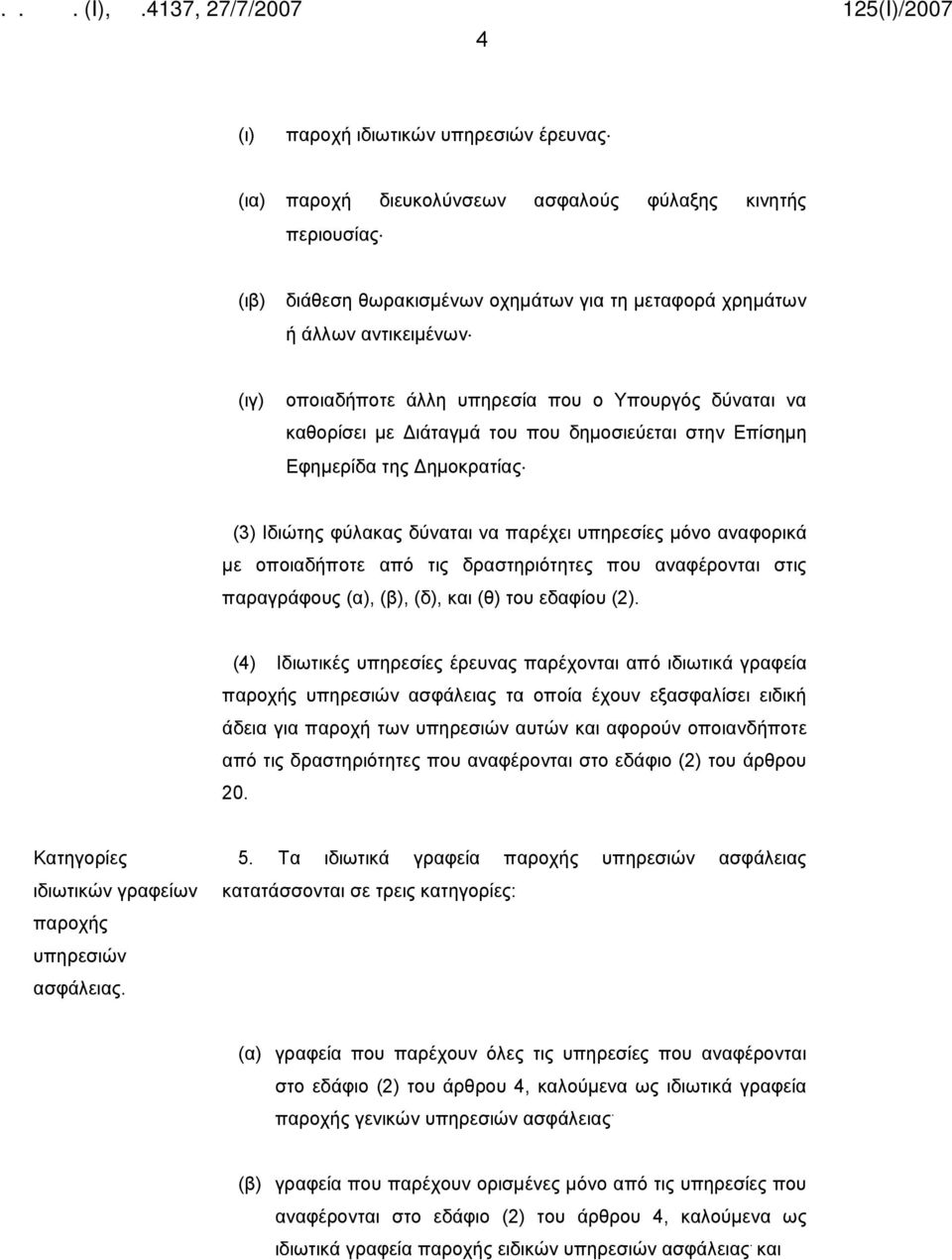 . . . (Ι), .4137, 27/7/2007 125(Ι)/2007

4

(ι) παροχή ιδιωτικών υπηρεσιών έρευνας·

(ια) παροχή διευκολύνσεων ασφαλούς φύλαξης κινητής περιουσίας·

(ιβ) διάθεση θωρακισμένων οχημάτων για τη μεταφορά χρημάτων ή άλλων αντικειμένων·

(ιγ) οποιαδήποτε άλλη υπηρεσία που ο Υπουργός δύναται να καθορίσει με Διάταγμά του που δημοσιεύεται στην Επίσημη Εφημερίδα της Δημοκρατίας·

(3) Ιδιώτης φύλακας δύναται να παρέχει υπηρεσίες μόνο αναφορικά με οποιαδήποτε από τις δραστηριότητες που αναφέρονται στις παραγράφους (α), (β), (δ), και (θ) του εδαφίου (2).

(4) Ιδιωτικές υπηρεσίες έρευνας παρέχονται από ιδιωτικά γραφεία παροχής υπηρεσιών ασφάλειας τα οποία έχουν εξασφαλίσει ειδική άδεια για παροχή των υπηρεσιών αυτών και αφορούν οποιανδήποτε από τις δραστηριότητες που αναφέρονται στο εδάφιο (2) του άρθρου 20.

Κατηγορίες ιδιωτικών γραφείων παροχής υπηρεσιών ασφάλειας.

5. Τα ιδιωτικά γραφεία παροχής υπηρεσιών ασφάλειας κατατάσσονται σε τρεις κατηγορίες:

(α) γραφεία που παρέχουν όλες τις υπηρεσίες που αναφέρονται στο εδάφιο (2) του άρθρου 4, καλούμενα ως ιδιωτικά γραφεία παροχής γενικών υπηρεσιών ασφάλειας·

(β) γραφεία που παρέχουν ορισμένες μόνο από τις υπηρεσίες που αναφέρονται στο εδάφιο (2) του άρθρου 4, καλούμενα ως ιδιωτικά γραφεία παροχής ειδικών υπηρεσιών ασφάλειας· και